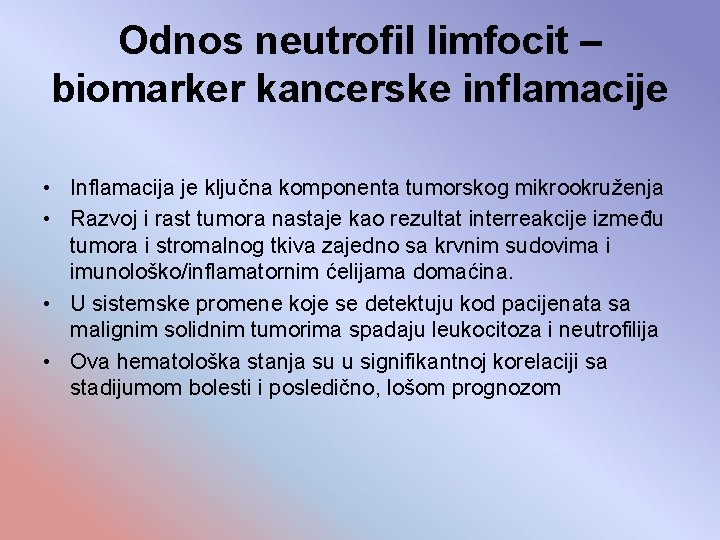 Odnos neutrofil limfocit – biomarker kancerske inflamacije

• Inflamacija je ključna komponenta tumorskog mikrookruženja
• Razvoj i rast tumora nastaje kao rezultat interreakcije između tumora i stromalnog tkiva zajedno sa krvnim sudovima i imunološko/inflamatornim ćelijama domaćina.
• U sistemske promene koje se detektuju kod pacijenata sa malignim solidnim tumorima spadaju leukocitoza i neutrofilija
• Ova hematološka stanja su u signifikantnoj korelaciji sa stadijumom bolesti i posledično, lošom prognozom